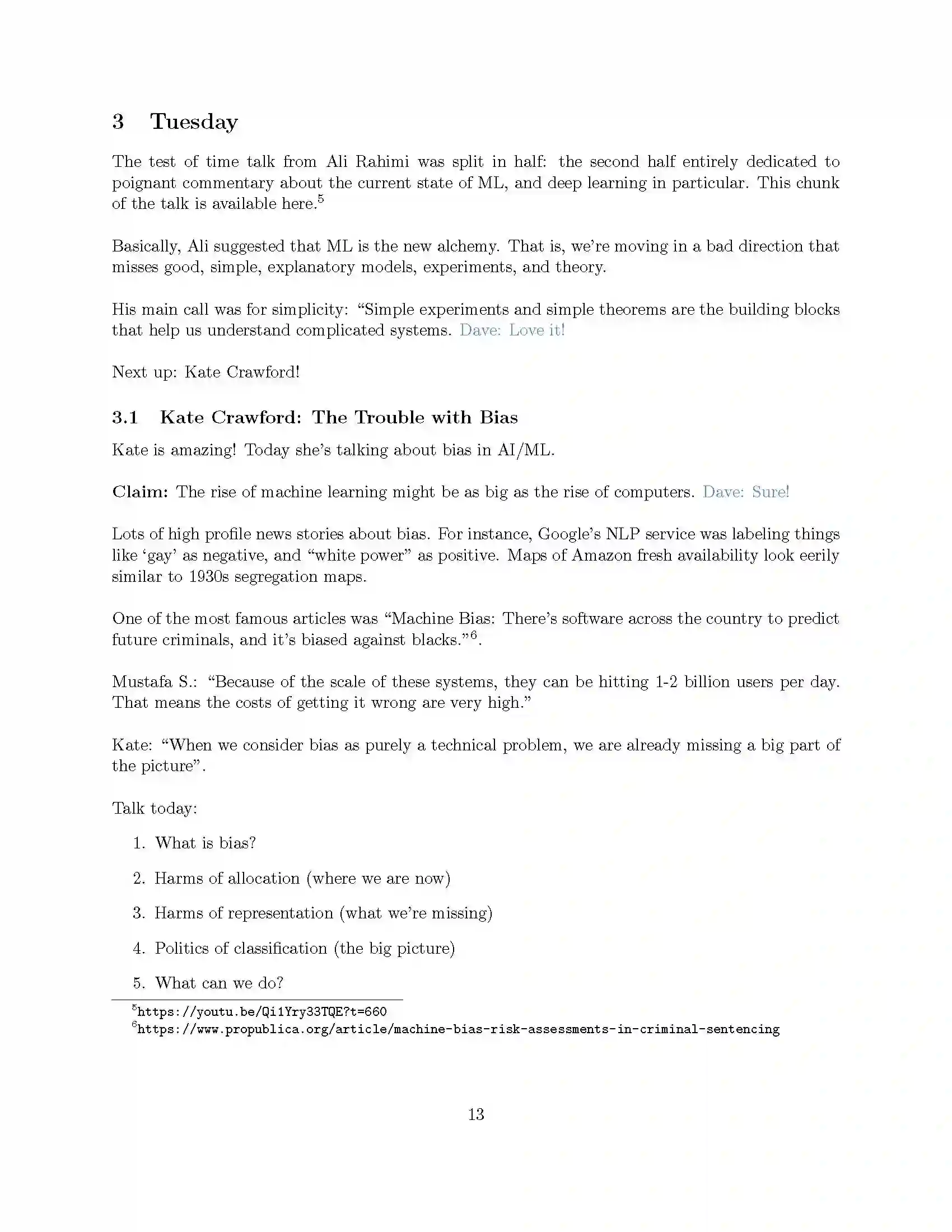 3 Tuesday

The test of time talk from Ali Rahimi was split in half: the second half entirely dedicated to poignant commentary about the current state of ML, and deep learning in particular. This chunk of the talk is available here.$^5$

Basically, Ali suggested that ML is the new alchemy. That is, we're moving in a bad direction that misses good, simple, explanatory models, experiments, and theory.

His main call was for simplicity: "Simple experiments and simple theorems are the building blocks that help us understand complicated systems. Dave: Love it!

Next up: Kate Crawford!

3.1 Kate Crawford: The Trouble with Bias

Kate is amazing! Today she's talking about bias in AI/ML.

Claim: The rise of machine learning might be as big as the rise of computers. Dave: Sure!

Lots of high profile news stories about bias. For instance, Google's NLP service was labeling things like 'gay' as negative, and "white power" as positive. Maps of Amazon fresh availability look eerily similar to 1930s segregation maps.

One of the most famous articles was "Machine Bias: There's software across the country to predict future criminals, and it's biased against blacks."$^6$.

Mustafa S.: "Because of the scale of these systems, they can be hitting 1-2 billion users per day. That means the costs of getting it wrong are very high."

Kate: "When we consider bias as purely a technical problem, we are already missing a big part of the picture".

Talk today:

1. What is bias?

2. Harms of allocation (where we are now)

3. Harms of representation (what we're missing)

4. Politics of classification (the big picture)

5. What can we do?

$^5$https://youtu.be/Qi1Yry33TQE?t=660
$^6$https://www.propublica.org/article/machine-bias-risk-assessments-in-criminal-sentencing

13